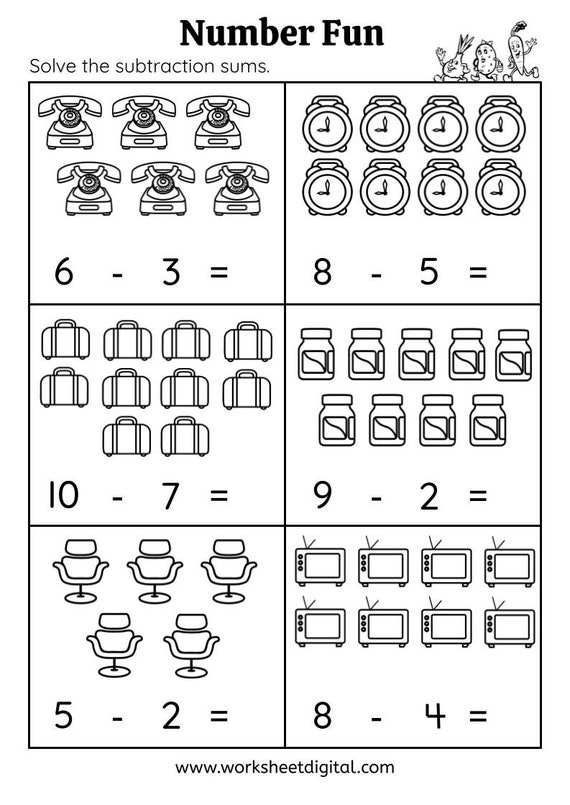 Number Fun

Solve the subtraction sums.

$6 - 3 =$

$8 - 5 =$

$10 - 7 =$

$9 - 2 =$

$5 - 2 =$

$8 - 4 =$

www.worksheetdigital.com